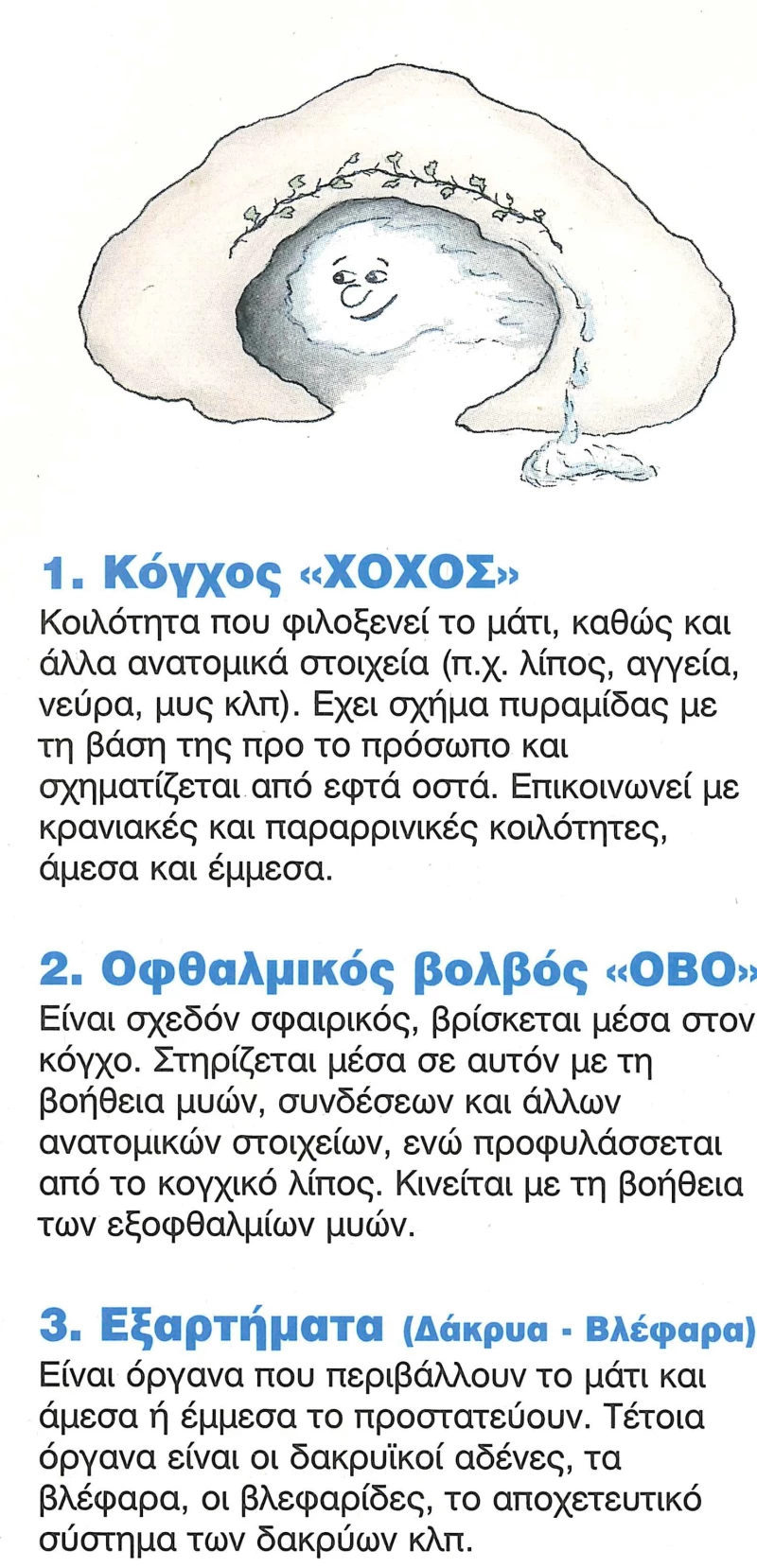 1. Κόγχος «ΧΟΧΟΣ»
Κοιλότητα που φιλοξενεί το μάτι, καθώς και άλλα ανατομικά στοιχεία (π.χ. λίπος, αγγεία, νεύρα, μυς κλπ). Εχει σχήμα πυραμίδας με τη βάση της προ το πρόσωπο και σχηματίζεται από εφτά οστά. Επικοινωνεί με κρανιακές και παραρρινικές κοιλότητες, άμεσα και έμμεσα.

2. Οφθαλμικός βολβός «ΟΒΟ»
Είναι σχεδόν σφαιρικός, βρίσκεται μέσα στον κόγχο. Στηρίζεται μέσα σε αυτόν με τη βοήθεια μυών, συνδέσεων και άλλων ανατομικών στοιχείων, ενώ προφυλάσσεται από το κογχικό λίπος. Κινείται με τη βοήθεια των εξοφθαλμίων μυών.

3. Εξαρτήματα (Δάκρυα - Βλέφαρα)
Είναι όργανα που περιβάλλουν το μάτι και άμεσα ή έμμεσα το προστατεύουν. Τέτοια όργανα είναι οι δακρυϊκοί αδένες, τα βλέφαρα, οι βλεφαρίδες, το αποχετευτικό σύστημα των δακρύων κλπ.